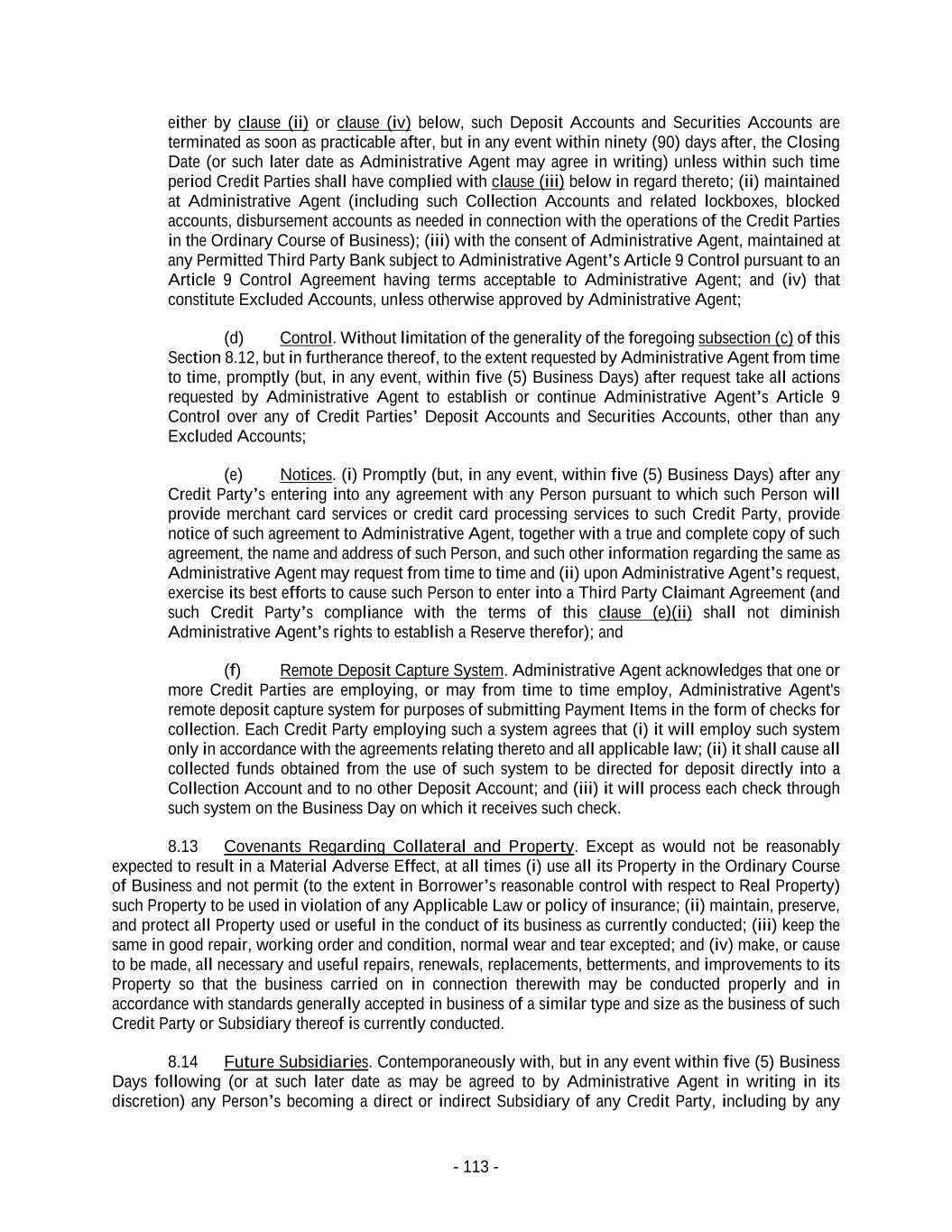 either by clause (ii) or clause (iv) below, such Deposit Accounts and Securities Accounts are terminated as soon as practicable after, but in any event within ninety (90) days after, the Closing Date (or such later date as Administrative Agent may agree in writing) unless within such time period Credit Parties shall have complied with clause (iii) below in regard thereto; (ii) maintained at Administrative Agent (including such Collection Accounts and related lockboxes, blocked accounts, disbursement accounts as needed in connection with the operations of the Credit Parties in the Ordinary Course of Business); (iii) with the consent of Administrative Agent, maintained at any Permitted Third Party Bank subject to Administrative Agent's Article 9 Control pursuant to an Article 9 Control Agreement having terms acceptable to Administrative Agent; and (iv) that constitute Excluded Accounts, unless otherwise approved by Administrative Agent;

(d) Control. Without limitation of the generality of the foregoing subsection (c) of this Section 8.12, but in furtherance thereof, to the extent requested by Administrative Agent from time to time, promptly (but, in any event, within five (5) Business Days) after request take all actions requested by Administrative Agent to establish or continue Administrative Agent's Article 9 Control over any of Credit Parties' Deposit Accounts and Securities Accounts, other than any Excluded Accounts;

(e) Notices. (i) Promptly (but, in any event, within five (5) Business Days) after any Credit Party's entering into any agreement with any Person pursuant to which such Person will provide merchant card services or credit card processing services to such Credit Party, provide notice of such agreement to Administrative Agent, together with a true and complete copy of such agreement, the name and address of such Person, and such other information regarding the same as Administrative Agent may request from time to time and (ii) upon Administrative Agent's request, exercise its best efforts to cause such Person to enter into a Third Party Claimant Agreement (and such Credit Party's compliance with the terms of this clause (e)(ii) shall not diminish Administrative Agent's rights to establish a Reserve therefor); and

(f) Remote Deposit Capture System. Administrative Agent acknowledges that one or more Credit Parties are employing, or may from time to time employ, Administrative Agent's remote deposit capture system for purposes of submitting Payment Items in the form of checks for collection. Each Credit Party employing such a system agrees that (i) it will employ such system only in accordance with the agreements relating thereto and all applicable law; (ii) it shall cause all collected funds obtained from the use of such system to be directed for deposit directly into a Collection Account and to no other Deposit Account; and (iii) it will process each check through such system on the Business Day on which it receives such check.

8.13 Covenants Regarding Collateral and Property. Except as would not be reasonably expected to result in a Material Adverse Effect, at all times (i) use all its Property in the Ordinary Course of Business and not permit (to the extent in Borrower's reasonable control with respect to Real Property) such Property to be used in violation of any Applicable Law or policy of insurance; (ii) maintain, preserve, and protect all Property used or useful in the conduct of its business as currently conducted; (iii) keep the same in good repair, working order and condition, normal wear and tear excepted; and (iv) make, or cause to be made, all necessary and useful repairs, renewals, replacements, betterments, and improvements to its Property so that the business carried on in connection therewith may be conducted properly and in accordance with standards generally accepted in business of a similar type and size as the business of such Credit Party or Subsidiary thereof is currently conducted.

8.14 Future Subsidiaries. Contemporaneously with, but in any event within five (5) Business Days following (or at such later date as may be agreed to by Administrative Agent in writing in its discretion) any Person's becoming a direct or indirect Subsidiary of any Credit Party, including by any

- 113 -